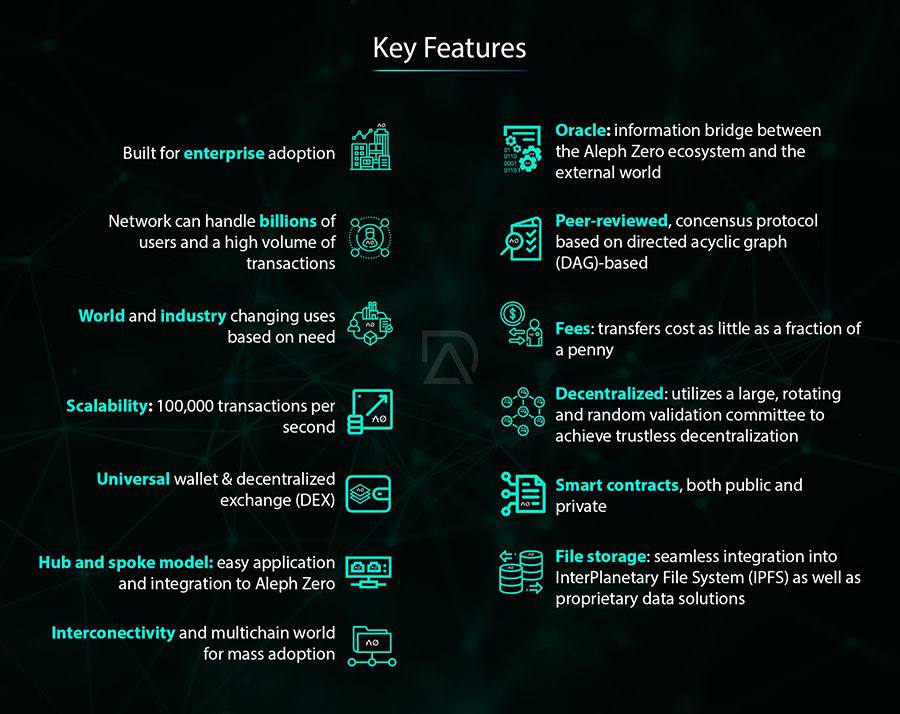 Key Features

Built for enterprise adoption

Network can handle billions of users and a high volume of transactions

World and industry changing uses based on need

Scalability: 100,000 transactions per second

Universal wallet & decentralized exchange (DEX)

Hub and spoke model: easy application and integration to Aleph Zero

Interconectivity and multichain world for mass adoption

Oracle: information bridge between the Aleph Zero ecosystem and the external world

Peer-reviewed, concensus protocol based on directed acyclic graph (DAG)-based

Fees: transfers cost as little as a fraction of a penny

Decentralized: utilizes a large, rotating and random validation committee to achieve trustless decentralization

Smart contracts, both public and private

File storage: seamless integration into InterPlanetary File System (IPFS) as well as proprietary data solutions